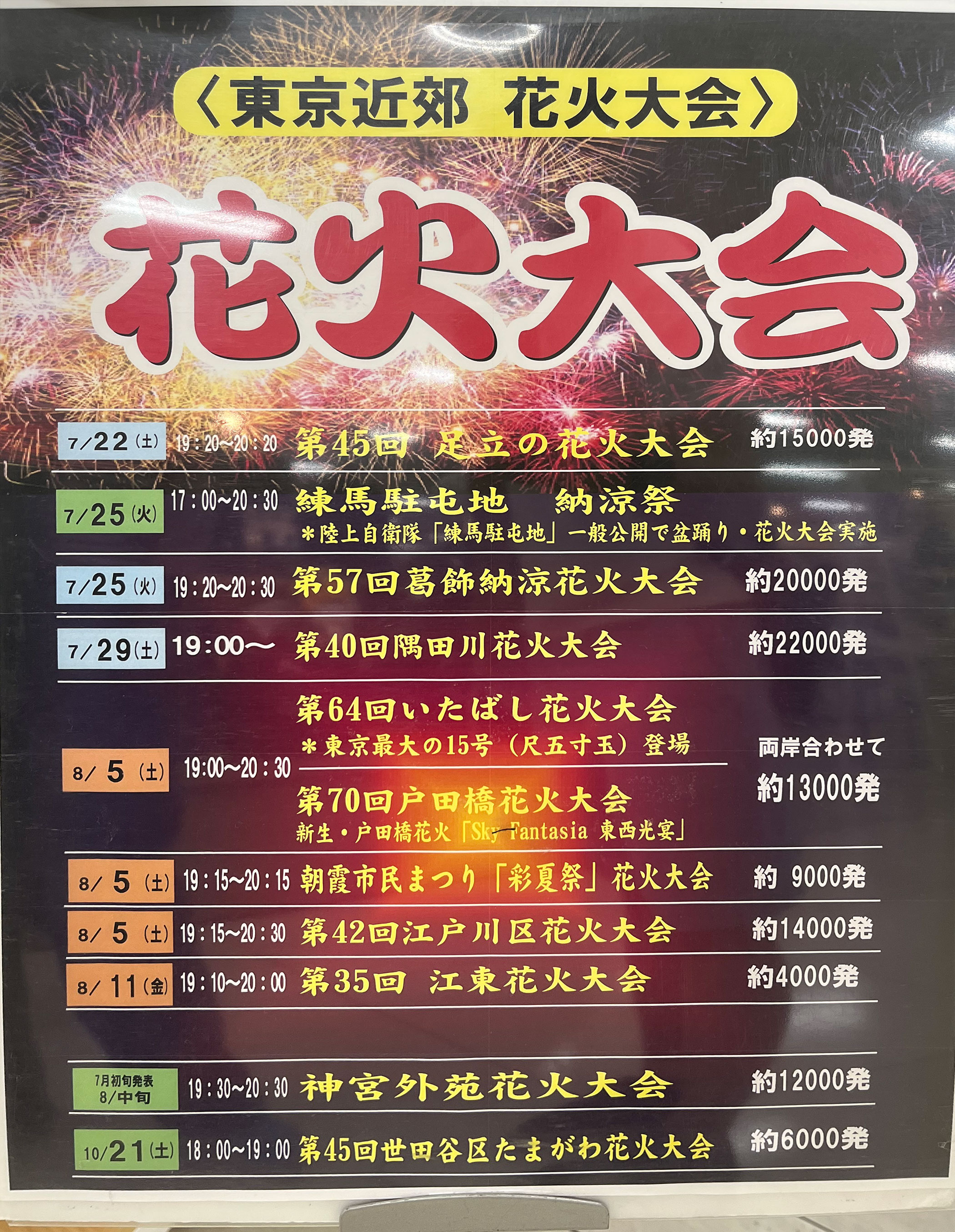 〈東京近郊 花火大会〉

花火大会

7/22(土) 19:20~20:20 第45回 足立の花火大会 約15000発

7/25(火) 17:00~20:30 練馬駐屯地 納涼祭
＊陸上自衛隊「練馬駐屯地」一般公開で盆踊り・花火大会実施

7/25(火) 19:20~20:30 第57回葛飾納涼花火大会 約20000発

7/29(土) 19:00~ 第40回隅田川花火大会 約22000発

8/5(土) 19:00~20:30
第64回いたばし花火大会
＊東京最大の15号(尺五寸玉)登場
第70回戸田橋花火大会
新生・戸田橋花火「Sky Fantasia 東西光宴」
両岸合わせて
約13000発

8/5(土) 19:15~20:15 朝霞市民まつり「彩夏祭」花火大会 約 9000発

8/5(土) 19:15~20:30 第42回江戸川区花火大会 約14000発

8/11(金) 19:10~20:00 第35回 江東花火大会 約4000発

7月初旬発表
8/中旬 19:30~20:30 神宮外苑花火大会 約12000発

10/21(土) 18:00~19:00 第45回世田谷区たまがわ花火大会 約6000発